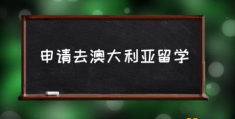 申请去澳大利亚留学